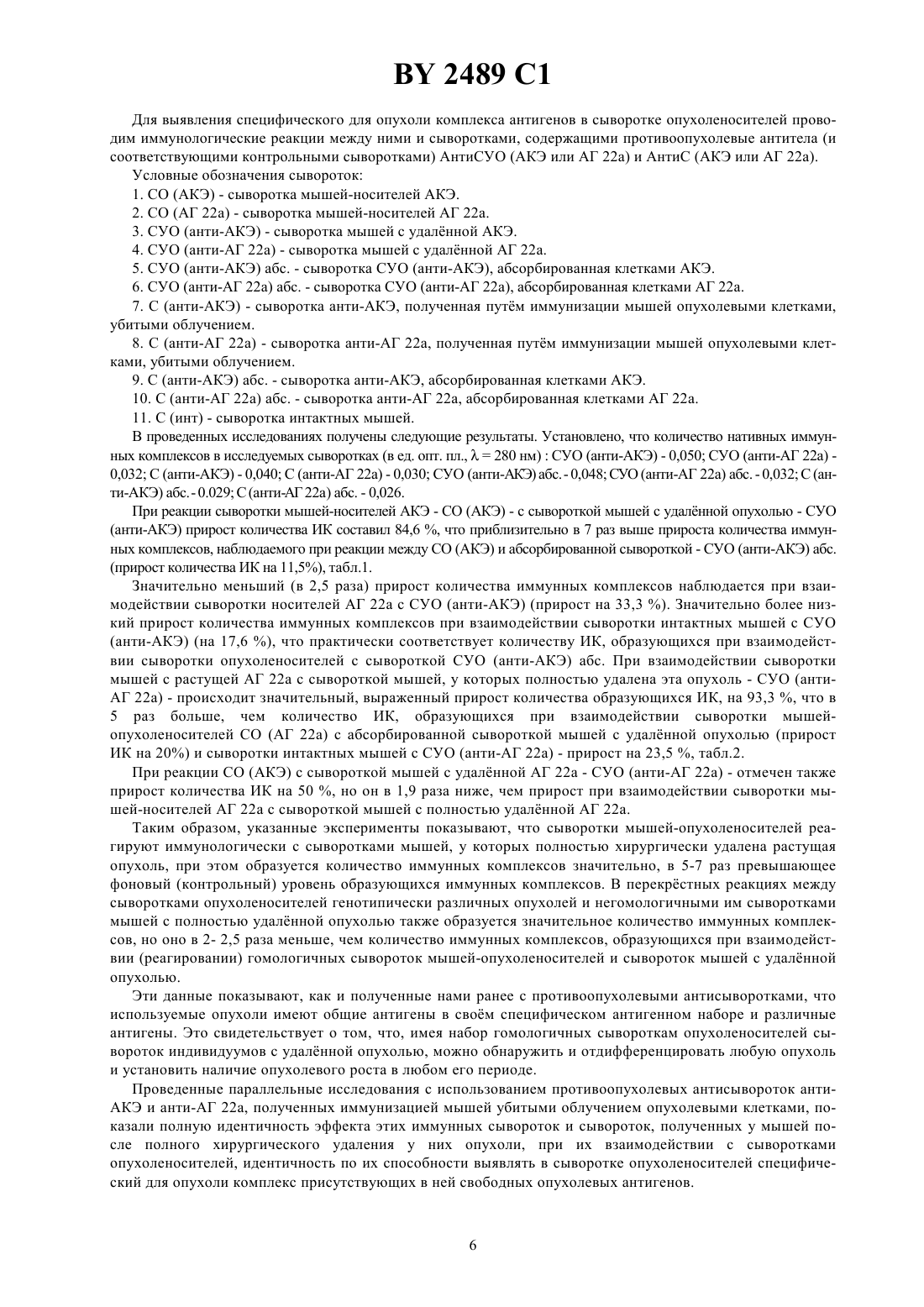 BY 2489 C1

Для выявления специфического для опухоли комплекса антигенов в сыворотке опухоленосителей проводим иммунологические реакции между ними и сыворотками, содержащими противоопухолевые антитела (и соответствующими контрольными сыворотками) АнтиСУО (АКЭ или АГ 22а) и АнтиС (АКЭ или АГ 22а).

Условные обозначения сывороток:

1. СО (АКЭ) - сыворотка мышей-носителей АКЭ.

2. СО (АГ 22а) - сыворотка мышей-носителей АГ 22а.

3. СУО (анти-АКЭ) - сыворотка мышей с удалённой АКЭ.

4. СУО (анти-АГ 22а) - сыворотка мышей с удалённой АГ 22а.

5. СУО (анти-АКЭ) абс. - сыворотка СУО (анти-АКЭ), абсорбированная клетками АКЭ.

6. СУО (анти-АГ 22а) абс. - сыворотка СУО (анти-АГ 22а), абсорбированная клетками АГ 22а.

7. С (анти-АКЭ) - сыворотка анти-АКЭ, полученная путём иммунизации мышей опухолевыми клетками, убитыми облучением.

8. С (анти-АГ 22а) - сыворотка анти-АГ 22а, полученная путём иммунизации мышей опухолевыми клетками, убитыми облучением.

9. С (анти-АКЭ) абс. - сыворотка анти-АКЭ, абсорбированная клетками АКЭ.

10. С (анти-АГ 22а) абс. - сыворотка анти-АГ 22а, абсорбированная клетками АГ 22а.

11. С (инт) - сыворотка интактных мышей.

В проведенных исследованиях получены следующие результаты. Установлено, что количество нативных иммунных комплексов в исследуемых сыворотках (в ед. опт. пл., $\lambda$ = 280 нм) : СУО (анти-АКЭ) - 0,050; СУО (анти-АГ 22а) - 0,032; С (анти-АКЭ) - 0,040; С (анти-АГ 22а) - 0,030; СУО (анти-АКЭ) абс. - 0,048; СУО (анти-АГ 22а) абс. - 0,032; С (анти-АКЭ) абс. - 0.029; С (анти-АГ 22а) абс. - 0,026.

При реакции сыворотки мышей-носителей АКЭ - СО (АКЭ) - с сывороткой мышей с удалённой опухолью - СУО (анти-АКЭ) прирост количества ИК составил 84,6 %, что приблизительно в 7 раз выше прироста количества иммунных комплексов, наблюдаемого при реакции между СО (АКЭ) и абсорбированной сывороткой - СУО (анти-АКЭ) абс. (прирост количества ИК на 11,5%), табл.1.

Значительно меньший (в 2,5 раза) прирост количества иммунных комплексов наблюдается при взаимодействии сыворотки носителей АГ 22а с СУО (анти-АКЭ) (прирост на 33,3 %). Значительно более низкий прирост количества иммунных комплексов при взаимодействии сыворотки интактных мышей с СУО (анти-АКЭ) (на 17,6 %), что практически соответствует количеству ИК, образующихся при взаимодействии сыворотки опухоленосителей с сывороткой СУО (анти-АКЭ) абс. При взаимодействии сыворотки мышей с растущей АГ 22а с сывороткой мышей, у которых полностью удалена эта опухоль - СУО (анти-АГ 22а) - происходит значительный, выраженный прирост количества образующихся ИК, на 93,3 %, что в 5 раз больше, чем количество ИК, образующихся при взаимодействии сыворотки мышей-опухоленосителей СО (АГ 22а) с абсорбированной сывороткой мышей с удалённой опухолью (прирост ИК на 20%) и сыворотки интактных мышей с СУО (анти-АГ 22а) - прирост на 23,5 %, табл.2.

При реакции СО (АКЭ) с сывороткой мышей с удалённой АГ 22а - СУО (анти-АГ 22а) - отмечен также прирост количества ИК на 50 %, но он в 1,9 раза ниже, чем прирост при взаимодействии сыворотки мышей-носителей АГ 22а с сывороткой мышей с полностью удалённой АГ 22а.

Таким образом, указанные эксперименты показывают, что сыворотки мышей-опухоленосителей реагируют иммунологически с сыворотками мышей, у которых полностью хирургически удалена растущая опухоль, при этом образуется количество иммунных комплексов значительно, в 5-7 раз превышающее фоновый (контрольный) уровень образующихся иммунных комплексов. В перекрёстных реакциях между сыворотками опухоленосителей генотипически различных опухолей и негомологичными им сыворотками мышей с полностью удалённой опухолью также образуется значительное количество иммунных комплексов, но оно в 2- 2,5 раза меньше, чем количество иммунных комплексов, образующихся при взаимодействии (реагировании) гомологичных сывороток мышей-опухоленосителей и сывороток мышей с удалённой опухолью.

Эти данные показывают, как и полученные нами ранее с противоопухолевыми антисыворотками, что используемые опухоли имеют общие антигены в своём специфическом антигенном наборе и различные антигены. Это свидетельствует о том, что, имея набор гомологичных сывороткам опухоленосителей сывороток индивидуумов с удалённой опухолью, можно обнаружить и отдифференцировать любую опухоль и установить наличие опухолевого роста в любом его периоде.

Проведенные параллельные исследования с использованием противоопухолевых антисывороток анти-АКЭ и анти-АГ 22а, полученных иммунизацией мышей убитыми облучением опухолевыми клетками, показали полную идентичность эффекта этих иммунных сывороток и сывороток, полученных у мышей после полного хирургического удаления у них опухоли, при их взаимодействии с сыворотками опухоленосителей, идентичность по их способности выявлять в сыворотке опухоленосителей специфический для опухоли комплекс присутствующих в ней свободных опухолевых антигенов.

6